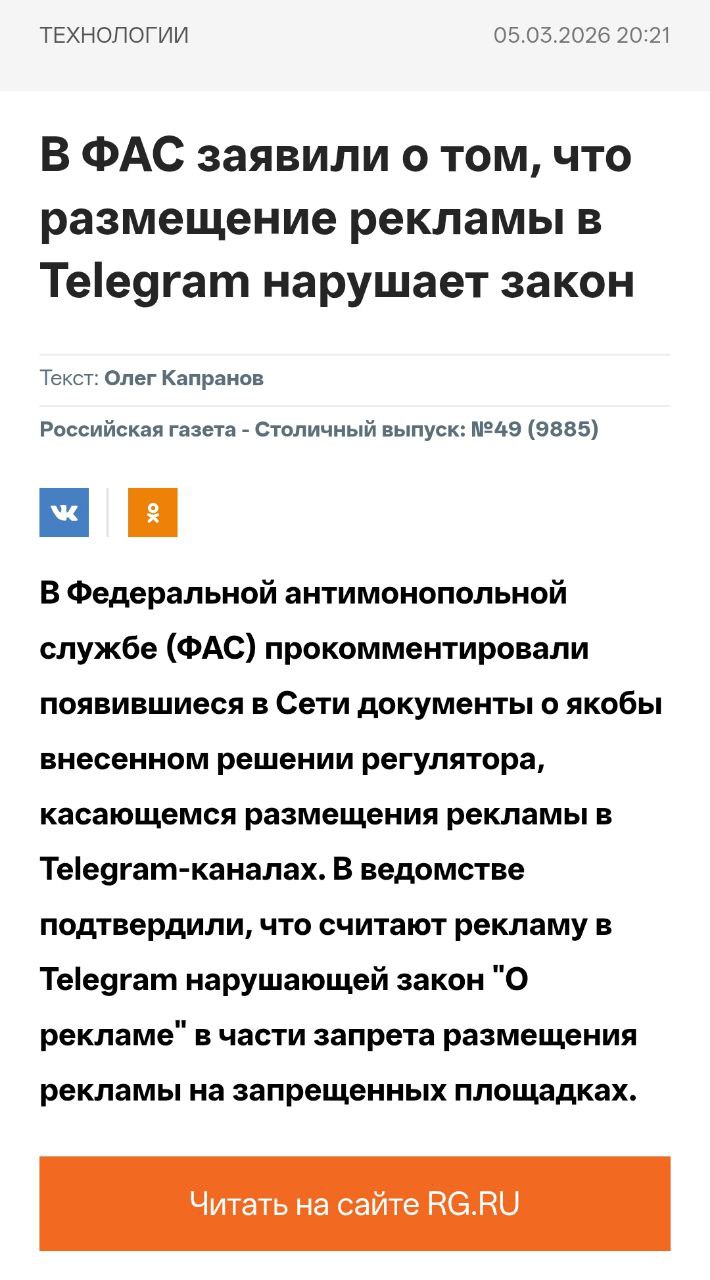 ТЕХНОЛОГИИ 05.03.2026 20:21

В ФАС заявили о том, что размещение рекламы в Telegram нарушает закон

Текст: Олег Капранов

Российская газета - Столичный выпуск: №49 (9885)

В Федеральной антимонопольной службе (ФАС) прокомментировали появившиеся в Сети документы о якобы внесенном решении регулятора, касающемся размещения рекламы в Telegram-каналах. В ведомстве подтвердили, что считают рекламу в Telegram нарушающей закон "О рекламе" в части запрета размещения рекламы на запрещенных площадках.

Читать на сайте RG.RU